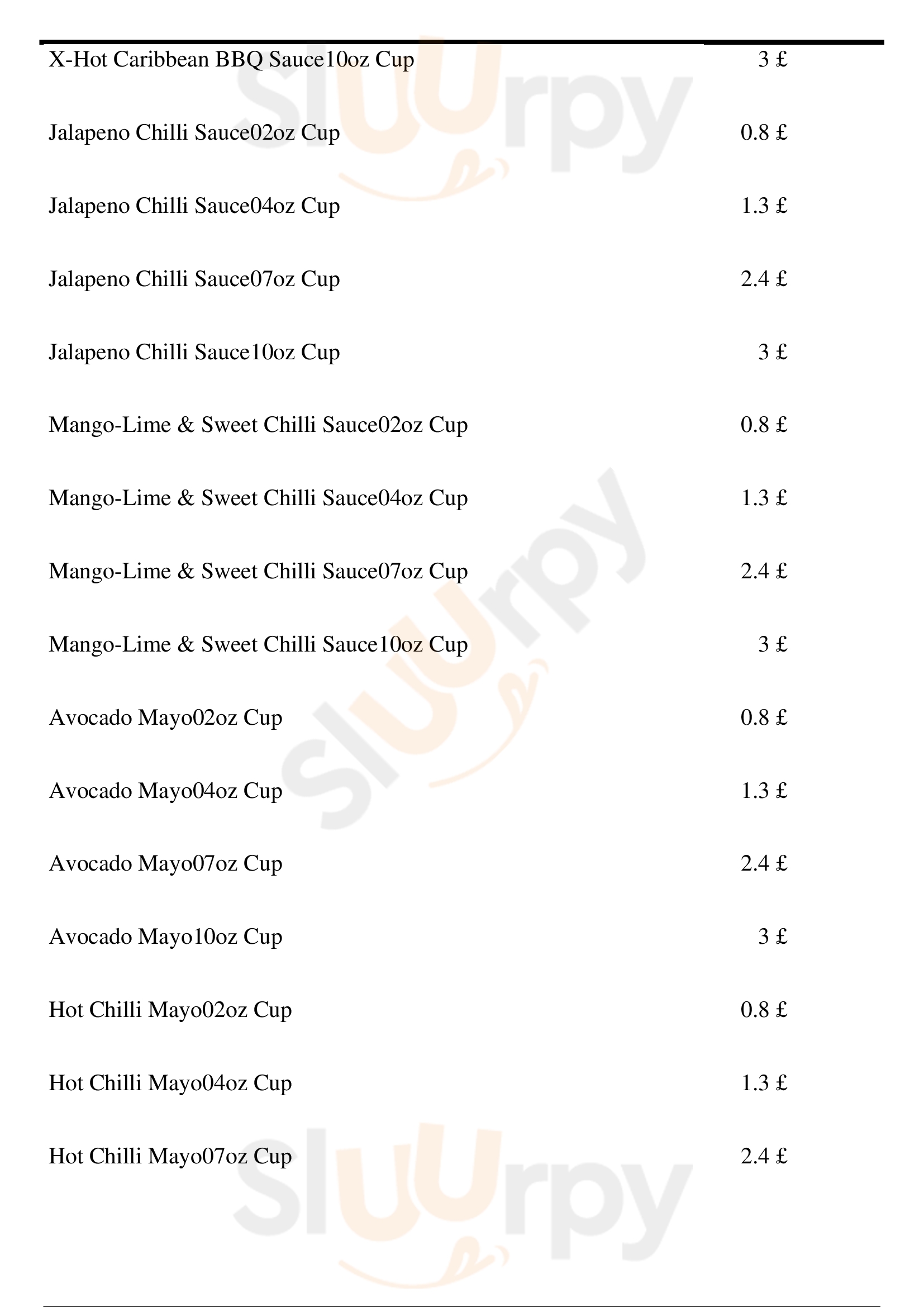 X-Hot Caribbean BBQ Sauce10oz Cup 3 £

Jalapeno Chilli Sauce02oz Cup 0.8 £

Jalapeno Chilli Sauce04oz Cup 1.3 £

Jalapeno Chilli Sauce07oz Cup 2.4 £

Jalapeno Chilli Sauce10oz Cup 3 £

Mango-Lime & Sweet Chilli Sauce02oz Cup 0.8 £

Mango-Lime & Sweet Chilli Sauce04oz Cup 1.3 £

Mango-Lime & Sweet Chilli Sauce07oz Cup 2.4 £

Mango-Lime & Sweet Chilli Sauce10oz Cup 3 £

Avocado Mayo02oz Cup 0.8 £

Avocado Mayo04oz Cup 1.3 £

Avocado Mayo07oz Cup 2.4 £

Avocado Mayo10oz Cup 3 £

Hot Chilli Mayo02oz Cup 0.8 £

Hot Chilli Mayo04oz Cup 1.3 £

Hot Chilli Mayo07oz Cup 2.4 £

Sluurpy